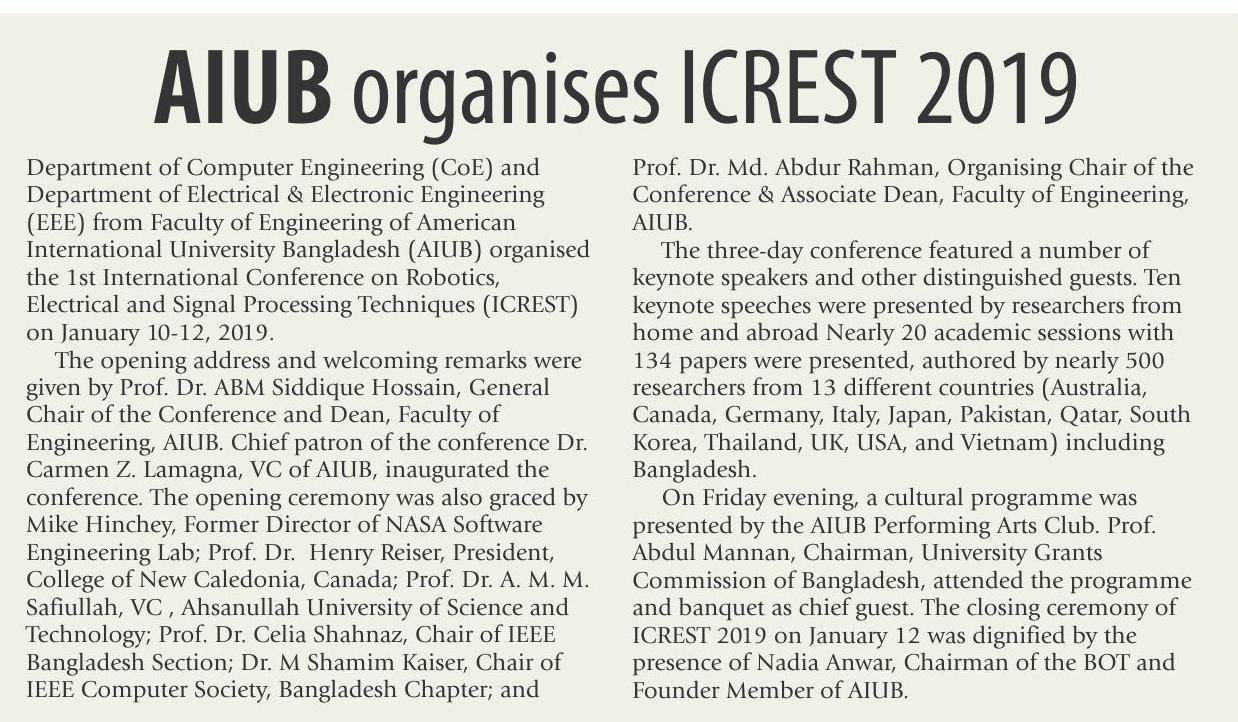 AIUB organises ICREST 2019

Department of Computer Engineering (CoE) and Department of Electrical & Electronic Engineering (EEE) from Faculty of Engineering of American International University Bangladesh (AIUB) organised the 1st International Conference on Robotics, Electrical and Signal Processing Techniques (ICREST) on January 10-12, 2019.

The opening address and welcoming remarks were given by Prof. Dr. ABM Siddique Hossain, General Chair of the Conference and Dean, Faculty of Engineering, AIUB. Chief patron of the conference Dr. Carmen Z. Lamagna, VC of AIUB, inaugurated the conference. The opening ceremony was also graced by Mike Hinchey, Former Director of NASA Software Engineering Lab; Prof. Dr. Henry Reiser, President, College of New Caledonia, Canada; Prof. Dr. A. M. M. Safiullah, VC , Ahsanullah University of Science and Technology; Prof. Dr. Celia Shahnaz, Chair of IEEE Bangladesh Section; Dr. M Shamim Kaiser, Chair of IEEE Computer Society, Bangladesh Chapter; and Prof. Dr. Md. Abdur Rahman, Organising Chair of the Conference & Associate Dean, Faculty of Engineering, AIUB.

The three-day conference featured a number of keynote speakers and other distinguished guests. Ten keynote speeches were presented by researchers from home and abroad Nearly 20 academic sessions with 134 papers were presented, authored by nearly 500 researchers from 13 different countries (Australia, Canada, Germany, Italy, Japan, Pakistan, Qatar, South Korea, Thailand, UK, USA, and Vietnam) including Bangladesh.

On Friday evening, a cultural programme was presented by the AIUB Performing Arts Club. Prof. Abdul Mannan, Chairman, University Grants Commission of Bangladesh, attended the programme and banquet as chief guest. The closing ceremony of ICREST 2019 on January 12 was dignified by the presence of Nadia Anwar, Chairman of the BOT and Founder Member of AIUB.